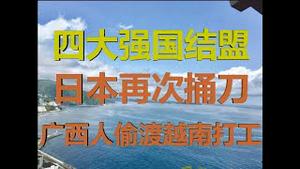 四大强国结盟

日本再次捅刀

广西人偷渡越南打工